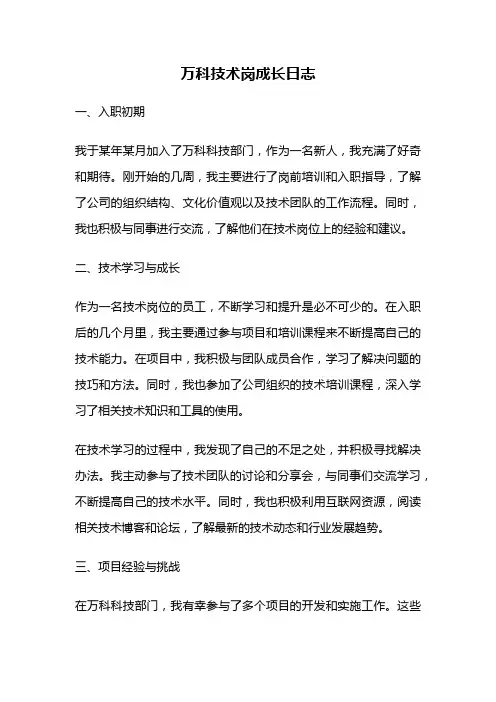 万科技术岗成长日志

一、入职初期

我于某年某月加入了万科科技部门，作为一名新人，我充满了好奇和期待。刚开始的几周，我主要进行了岗前培训和入职指导，了解了公司的组织结构、文化价值观以及技术团队的工作流程。同时，我也积极与同事进行交流，了解他们在技术岗位上的经验和建议。

二、技术学习与成长

作为一名技术岗位的员工，不断学习和提升是必不可少的。在入职后的几个月里，我主要通过参与项目和培训课程来不断提高自己的技术能力。在项目中，我积极与团队成员合作，学习了解决问题的技巧和方法。同时，我也参加了公司组织的技术培训课程，深入学习了相关技术知识和工具的使用。

在技术学习的过程中，我发现了自己的不足之处，并积极寻找解决办法。我主动参与了技术团队的讨论和分享会，与同事们交流学习，不断提高自己的技术水平。同时，我也积极利用互联网资源，阅读相关技术博客和论坛，了解最新的技术动态和行业发展趋势。

三、项目经验与挑战

在万科科技部门，我有幸参与了多个项目的开发和实施工作。这些